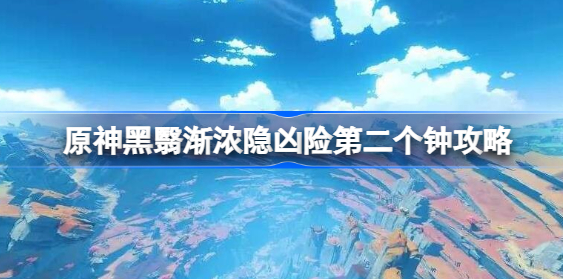 原神黑翳渐浓隐凶险第二个钟攻略